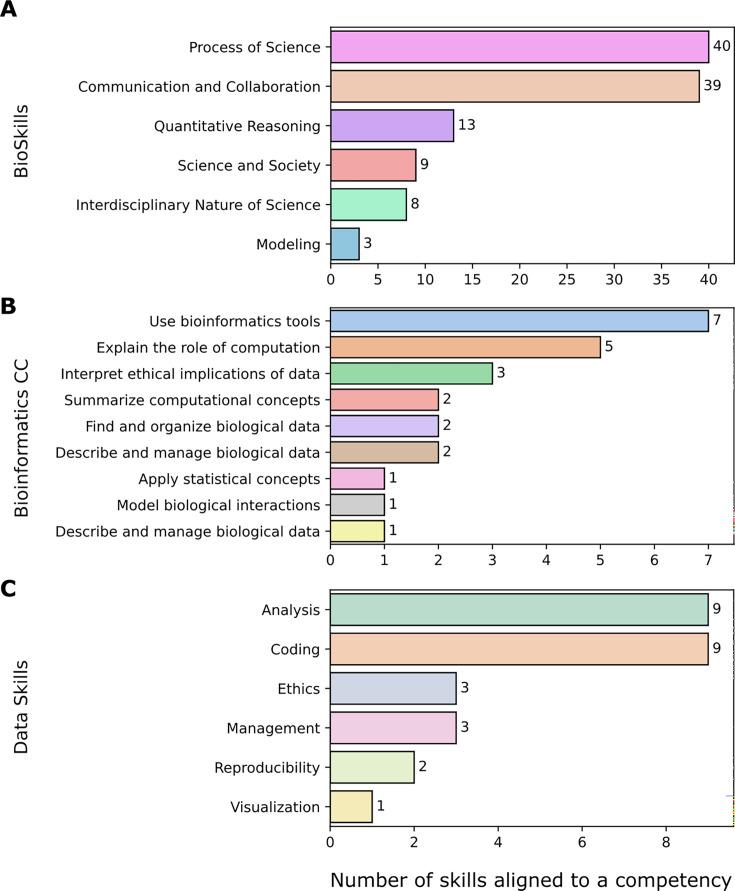 A

BioSkills

Process of Science 40
Communication and Collaboration 39
Quantitative Reasoning 13
Science and Society 9
Interdisciplinary Nature of Science 8
Modeling 3

0 5 10 15 20 25 30 35 40

B

Bioinformatics CC

Use bioinformatics tools 7
Explain the role of computation 5
Interpret ethical implications of data 3
Summarize computational concepts 2
Find and organize biological data 2
Describe and manage biological data 2
Apply statistical concepts 1
Model biological interactions 1
Describe and manage biological data 1

0 1 2 3 4 5 6 7

C

Data Skills

Analysis 9
Coding 9
Ethics 3
Management 3
Reproducibility 2
Visualization 1

0 2 4 6 8

Number of skills aligned to a competency